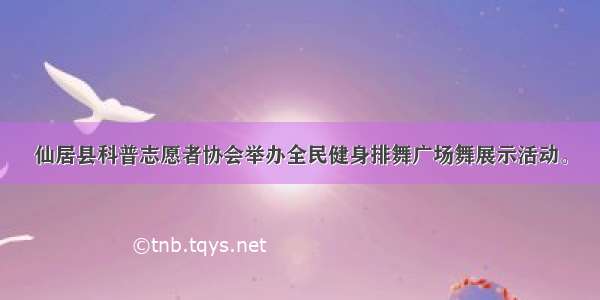 仙居县科普志愿者协会举办全民健身排舞广场舞展示活动。

©tnb.tqys.net